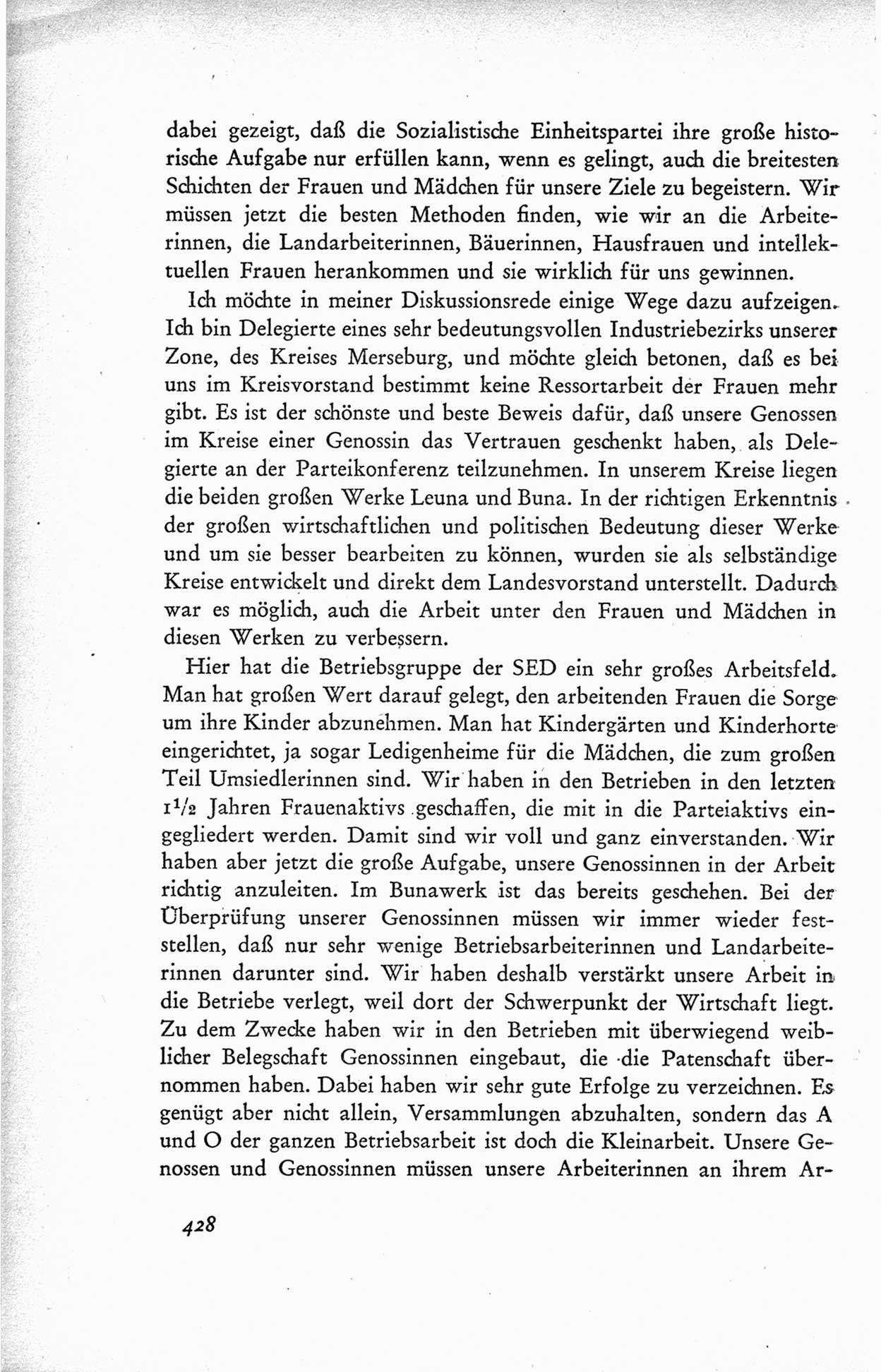 dabei gezeigt, daß die Sozialistische Einheitspartei ihre große historische Aufgabe nur erfüllen kann, wenn es gelingt, auch die breitesten Schichten der Frauen und Mädchen für unsere Ziele zu begeistern. Wir müssen jetzt die besten Methoden finden, wie wir an die Arbeiterinnen, die Landarbeiterinnen, Bäuerinnen, Hausfrauen und intellektuellen Frauen herankommen und sie wirklich für uns gewinnen.

Ich möchte in meiner Diskussionsrede einige Wege dazu aufzeigen. Ich bin Delegierte eines sehr bedeutungsvollen Industriebezirks unserer Zone, des Kreises Merseburg, und möchte gleich betonen, daß es bei uns im Kreisvorstand bestimmt keine Ressortarbeit der Frauen mehr gibt. Es ist der schönste und beste Beweis dafür, daß unsere Genossen im Kreise einer Genossin das Vertrauen geschenkt haben, als Delegierte an der Parteikonferenz teilzunehmen. In unserem Kreise liegen die beiden großen Werke Leuna und Buna. In der richtigen Erkenntnis der großen wirtschaftlichen und politischen Bedeutung dieser Werke und um sie besser bearbeiten zu können, wurden sie als selbständige Kreise entwickelt und direkt dem Landesvorstand unterstellt. Dadurch war es möglich, auch die Arbeit unter den Frauen und Mädchen in diesen Werken zu verbessern.

Hier hat die Betriebsgruppe der SED ein sehr großes Arbeitsfeld. Man hat großen Wert darauf gelegt, den arbeitenden Frauen die Sorge um ihre Kinder abzunehmen. Man hat Kindergärten und Kinderhorte eingerichtet, ja sogar Ledigenheime für die Mädchen, die zum großen Teil Umsiedlerinnen sind. Wir haben in den Betrieben in den letzten $1^1/_2$ Jahren Frauenaktivs geschaffen, die mit in die Parteiaktivs eingegliedert werden. Damit sind wir voll und ganz einverstanden. Wir haben aber jetzt die große Aufgabe, unsere Genossinnen in der Arbeit richtig anzuleiten. Im Bunawerk ist das bereits geschehen. Bei der Überprüfung unserer Genossinnen müssen wir immer wieder feststellen, daß nur sehr wenige Betriebsarbeiterinnen und Landarbeiterinnen darunter sind. Wir haben deshalb verstärkt unsere Arbeit in die Betriebe verlegt, weil dort der Schwerpunkt der Wirtschaft liegt. Zu dem Zwecke haben wir in den Betrieben mit überwiegend weiblicher Belegschaft Genossinnen eingebaut, die die Patenschaft übernommen haben. Dabei haben wir sehr gute Erfolge zu verzeichnen. Es genügt aber nicht allein, Versammlungen abzuhalten, sondern das A und O der ganzen Betriebsarbeit ist doch die Kleinarbeit. Unsere Genossen und Genossinnen müssen unsere Arbeiterinnen an ihrem Ar-

428